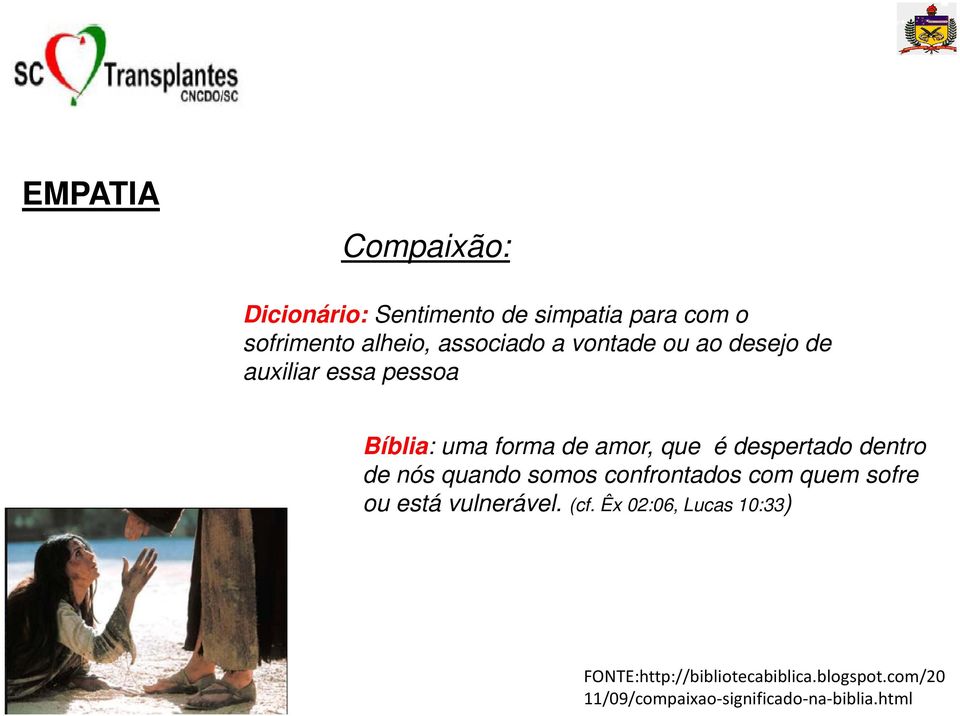 SC Transplantes
CNCDO/SC

EMPATIA

Compaixão:

Dicionário: Sentimento de simpatia para com o sofrimento alheio, associado a vontade ou ao desejo de auxiliar essa pessoa

Bíblia: uma forma de amor, que é despertado dentro de nós quando somos confrontados com quem sofre ou está vulnerável. (cf. Êx 02:06, Lucas 10:33)

FONTE:http://bibliotecabiblica.blogspot.com/2011/09/compaixao-significado-na-biblia.html